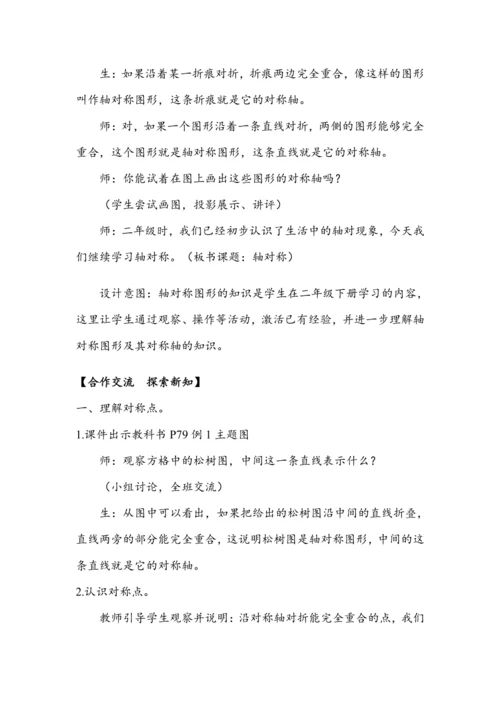 生：如果沿着某一折痕对折，折痕两边完全重合，像这样的图形叫作轴对称图形，这条折痕就是它的对称轴。

师：对，如果一个图形沿着一条直线对折，两侧的图形能够完全重合，这个图形就是轴对称图形，这条直线就是它的对称轴。

师：你能试着在图上画出这些图形的对称轴吗？

（学生尝试画图，投影展示、讲评）

师：二年级时，我们已经初步认识了生活中的轴对现象，今天我们继续学习轴对称。（板书课题：轴对称）

设计意图：轴对称图形的知识是学生在二年级下册学习的内容，这里让学生通过观察、操作等活动，激活已有经验，并进一步理解轴对称图形及其对称轴的知识。

【合作交流　探索新知】

一、理解对称点。

1.课件出示教科书 P79 例 1 主题图

师：观察方格中的松树图，中间这一条直线表示什么？

（小组讨论，全班交流）

生：从图中可以看出，如果把给出的松树图沿中间的直线折叠，直线两旁的部分能完全重合，这说明松树图是轴对称图形，中间的这条直线就是它的对称轴。

2.认识对称点。

教师引导学生观察并说明：沿对称轴对折能完全重合的点，我们